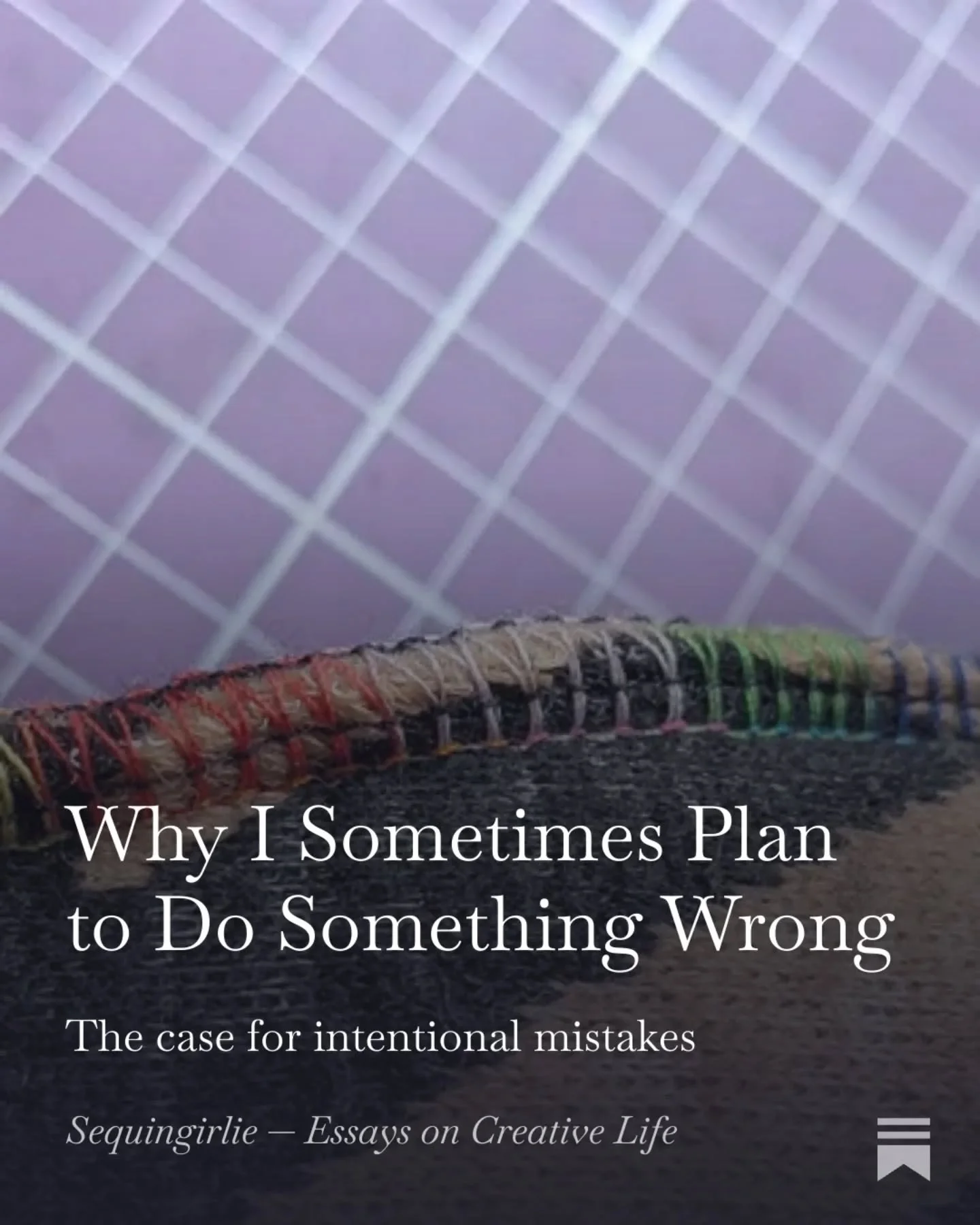 Why I Sometimes Plan to Do Something Wrong

The case for intentional mistakes

Sequingirlie – Essays on Creative Life